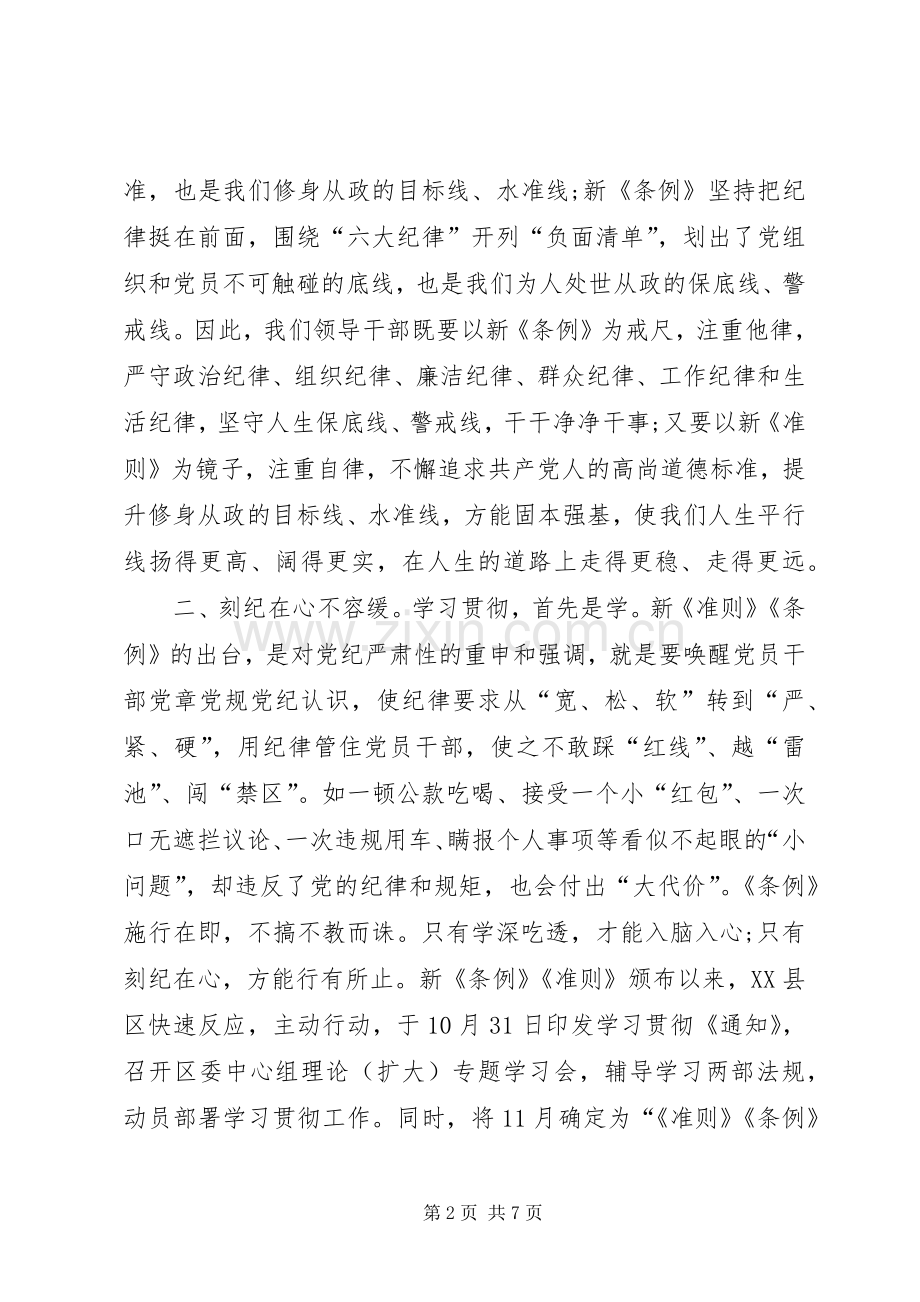 准，也是我们修身从政的目标线、水准线;新《条例》坚持把纪律挺在前面，围绕“六大纪律”开列“负面清单”，划出了党组织和党员不可触碰的底线，也是我们为人处世从政的保底线、警戒线。因此，我们领导干部既要以新《条例》为戒尺，注重他律，严守政治纪律、组织纪律、廉洁纪律、群众纪律、工作纪律和生活纪律，坚守人生保底线、警戒线，干干净净干事;又要以新《准则》为镜子，注重自律，不懈追求共产党人的高尚道德标准，提升修身从政的目标线、水准线，方能固本强基，使我们人生平行线扬得更高、阔得更实，在人生的道路上走得更稳、走得更远。

二、刻纪在心不容缓。学习贯彻，首先是学。新《准则》《条例》的出台，是对党纪严肃性的重申和强调，就是要唤醒党员干部党章党规党纪认识，使纪律要求从“宽、松、软”转到“严、紧、硬”，用纪律管住党员干部，使之不敢踩“红线”、越“雷池”、闯“禁区”。如一顿公款吃喝、接受一个小“红包”、一次口无遮拦议论、一次违规用车、瞒报个人事项等看似不起眼的“小问题”，却违反了党的纪律和规矩，也会付出“大代价”。《条例》施行在即，不搞不教而诛。只有学深吃透，才能入脑入心;只有刻纪在心，方能行有所止。新《条例》《准则》颁布以来，XX县区快速反应，主动行动，于10月31日印发学习贯彻《通知》，召开区委中心组理论（扩大）专题学习会，辅导学习两部法规，动员部署学习贯彻工作。同时，将11月确定为“《准则》《条例》

第2页 共7页

www.zixin.com.cn